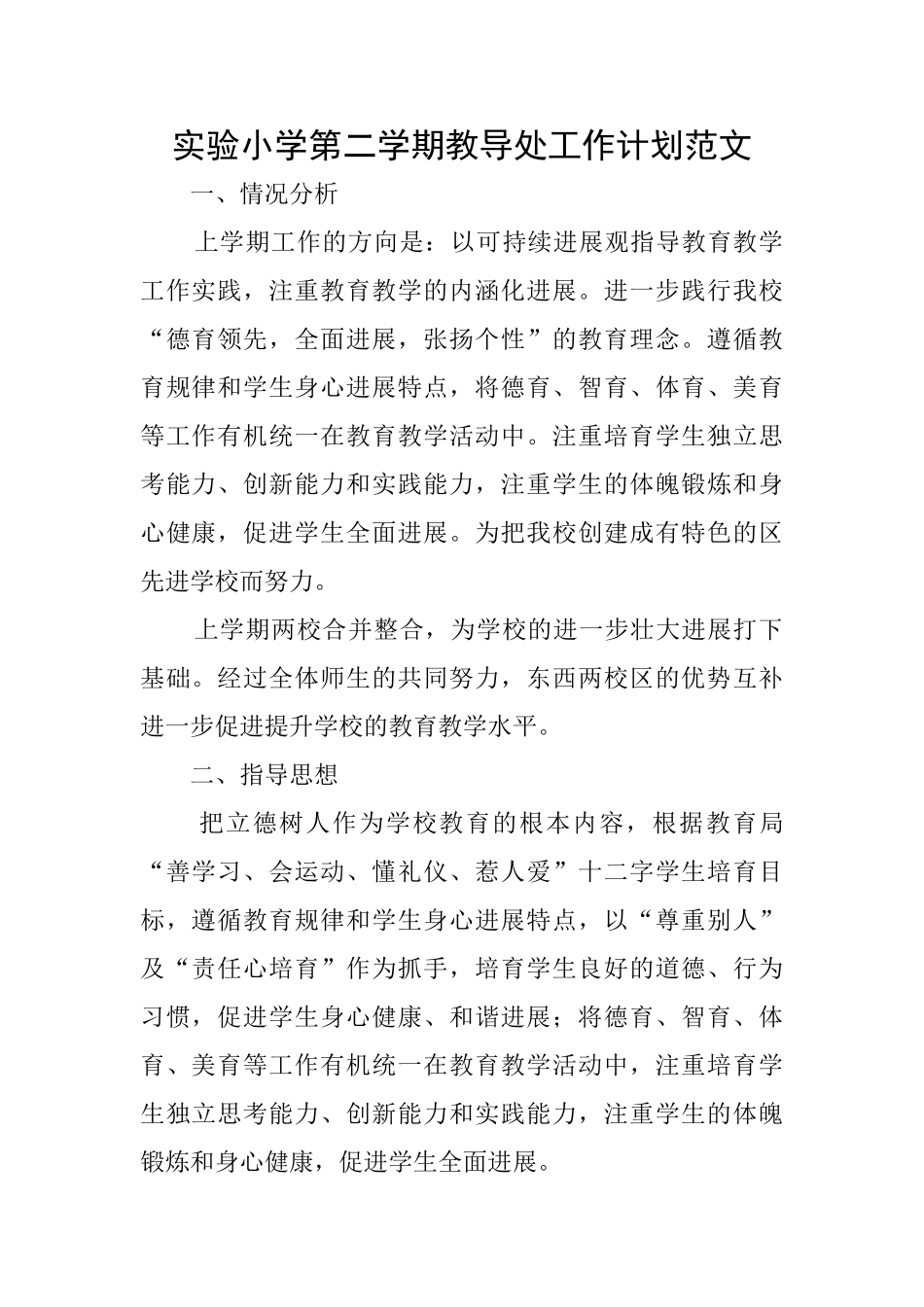 实验小学第二学期教导处工作计划范文

一、情况分析

上学期工作的方向是：以可持续进展观指导教育教学工作实践，注重教育教学的内涵化进展。进一步践行我校“德育领先，全面进展，张扬个性”的教育理念。遵循教育规律和学生身心进展特点，将德育、智育、体育、美育等工作有机统一在教育教学活动中。注重培育学生独立思考能力、创新能力和实践能力，注重学生的体魄锻炼和身心健康，促进学生全面进展。为把我校创建成有特色的区先进学校而努力。

上学期两校合并整合，为学校的进一步壮大进展打下基础。经过全体师生的共同努力，东西两校区的优势互补进一步促进提升学校的教育教学水平。

二、指导思想

把立德树人作为学校教育的根本内容，根据教育局“善学习、会运动、懂礼仪、惹人爱”十二字学生培育目标，遵循教育规律和学生身心进展特点，以“尊重别人”及“责任心培育”作为抓手，培育学生良好的道德、行为习惯，促进学生身心健康、和谐进展；将德育、智育、体育、美育等工作有机统一在教育教学活动中，注重培育学生独立思考能力、创新能力和实践能力，注重学生的体魄锻炼和身心健康，促进学生全面进展。